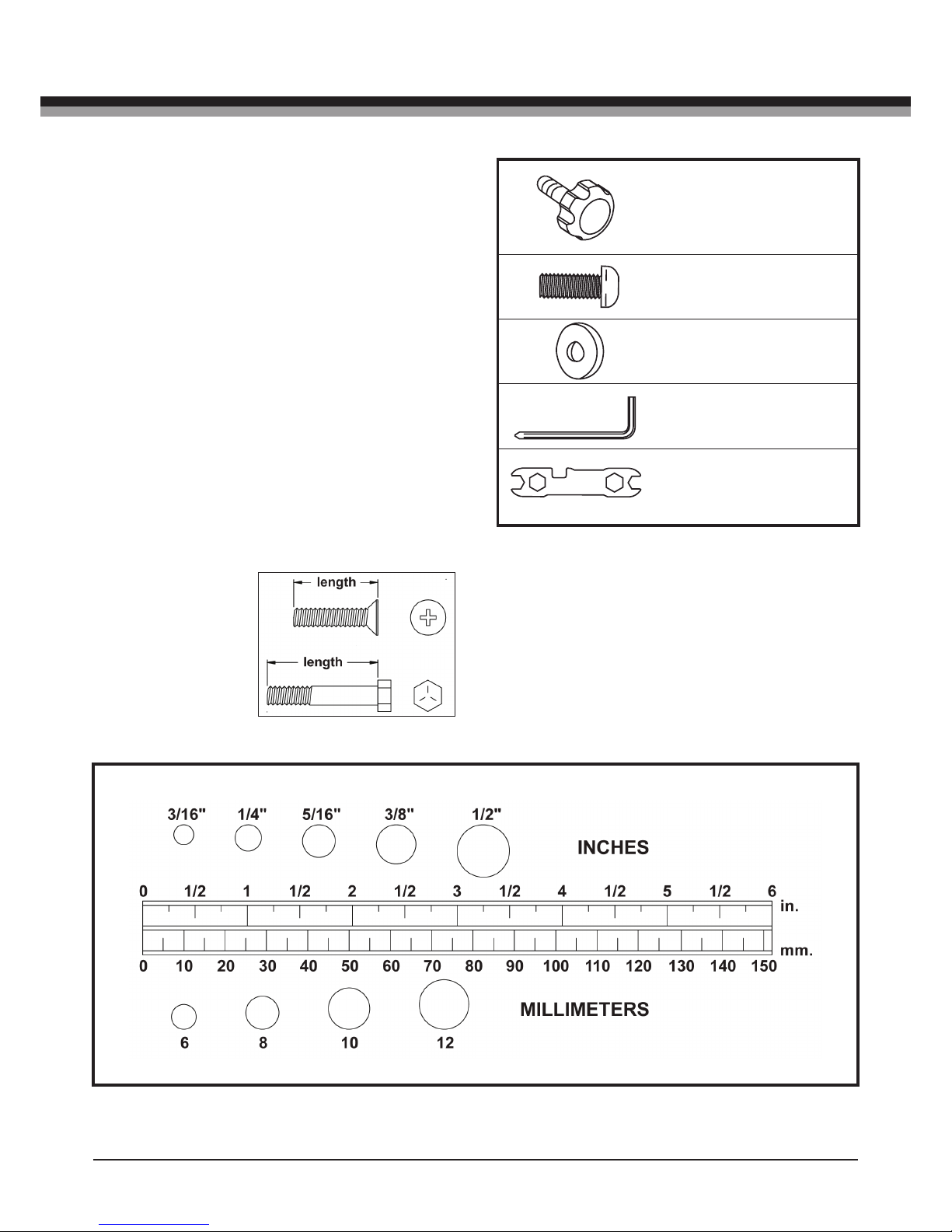 length

length

3/16"
1/4"
5/16"
3/8"
1/2"

INCHES

0 1/2 1 1/2 2 1/2 3 1/2 4 1/2 5 1/2 6

in.

mm.

0 10 20 30 40 50 60 70 80 90 100 110 120 130 140 150

MILLIMETERS

6
8
10
12